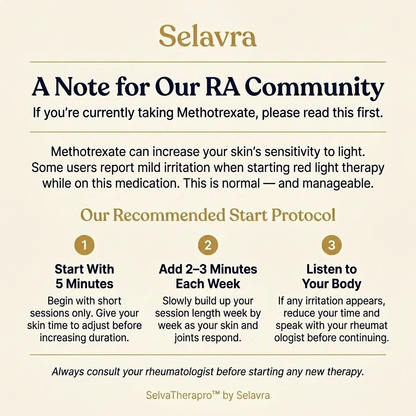 Selavra

A Note for Our RA Community

If you're currently taking Methotrexate, please read this first.

Methotrexate can increase your skin's sensitivity to light. Some users report mild irritation when starting red light therapy while on this medication. This is normal — and manageable.

Our Recommended Start Protocol

1

Start With 5 Minutes

Begin with short sessions only. Give your skin time to adjust before increasing duration.

2

Add 2–3 Minutes Each Week

Slowly build up your session length week by week as your skin and joints respond.

3

Listen to Your Body

If any irritation appears, reduce your time and speak with your rheumat ologist before continuing.

Always consult your rheumatologist before starting any new therapy.

SelvaTherapro™ by Selavra